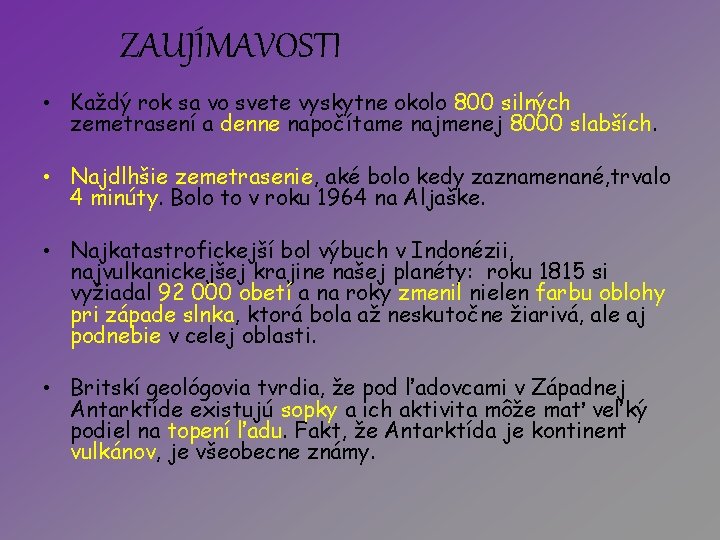 ZAUJÍMAVOSTI

• Každý rok sa vo svete vyskytne okolo 800 silných zemetrasení a denne napočítame najmenej 8000 slabších.

• Najdlhšie zemetrasenie, aké bolo kedy zaznamenané,trvalo 4 minúty. Bolo to v roku 1964 na Aljaške.

• Najkatastrofickejší bol výbuch v Indonézii, najvulkanickejšej krajine našej planéty: roku 1815 si vyžiadal 92 000 obetí a na roky zmenil nielen farbu oblohy pri západe slnka, ktorá bola až neskutočne žiarivá, ale aj podnebie v celej oblasti.

• Britskí geológovia tvrdia, že pod ľadovcami v Západnej Antarktíde existujú sopky a ich aktivita môže mať veľký podiel na topení ľadu. Fakt, že Antarktída je kontinent vulkánov, je všeobecne známy.